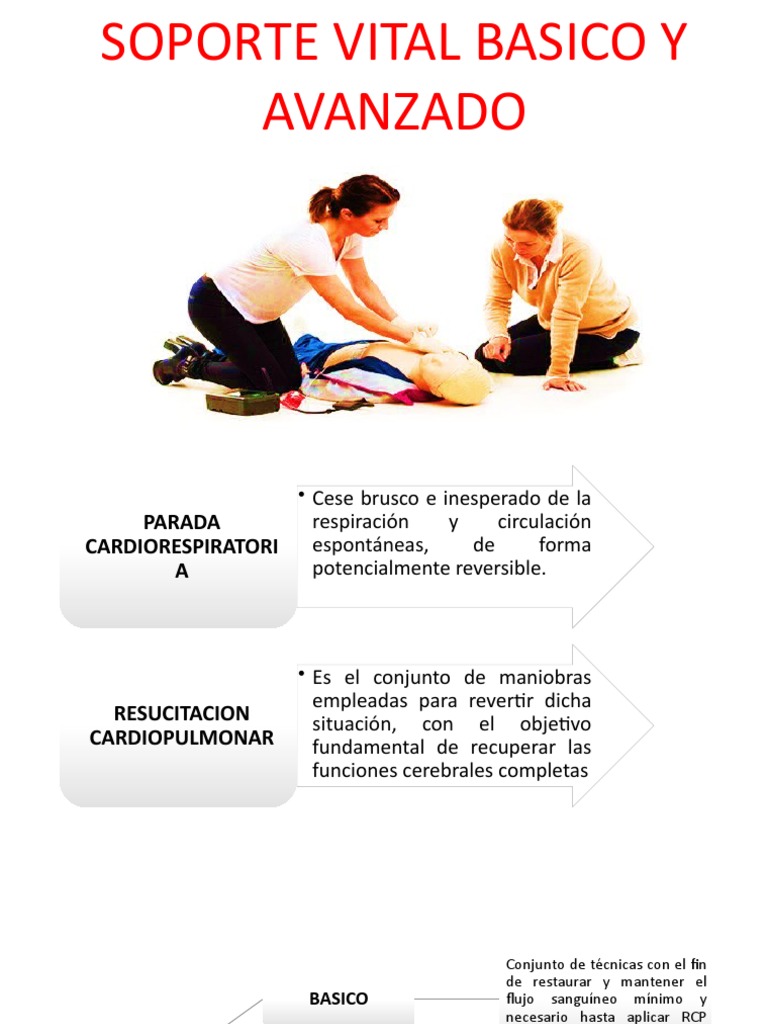 SOPORTE VITAL BASICO Y AVANZADO

PARADA CARDIORESPIRATORIA

• Cese brusco e inesperado de la respiración y circulación espontáneas, de forma potencialmente reversible.

RESUCITACION CARDIOPULMONAR

• Es el conjunto de maniobras empleadas para revertir dicha situación, con el objetivo fundamental de recuperar las funciones cerebrales completas

BASICO

Conjunto de técnicas con el fin de restaurar y mantener el flujo sanguíneo mínimo y necesario hasta aplicar RCP